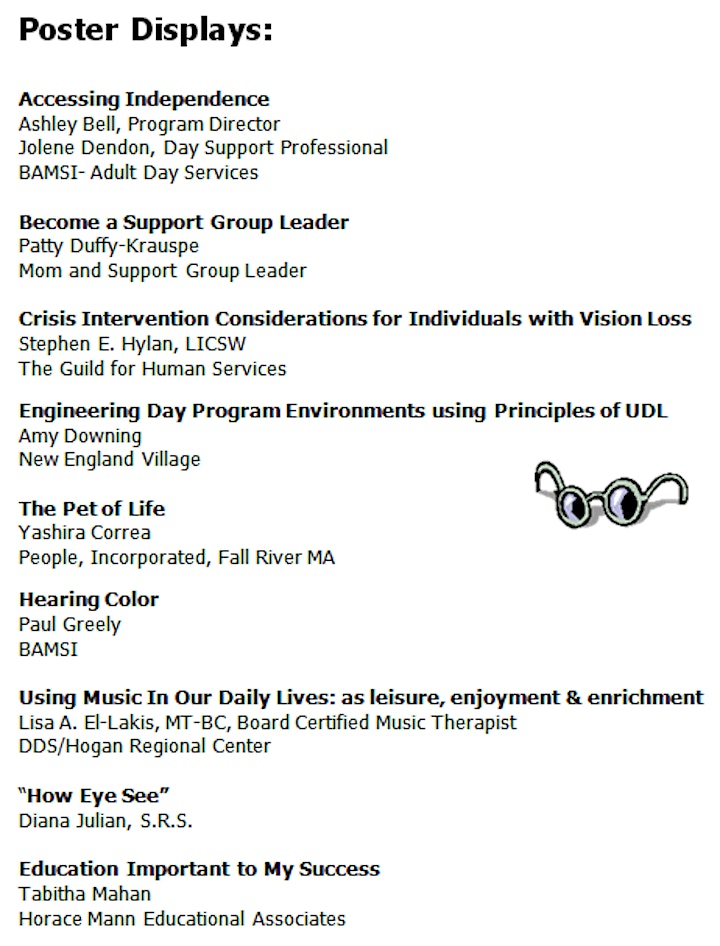 Poster Displays:

Accessing Independence
Ashley Bell, Program Director
Jolene Dendon, Day Support Professional
BAMSI- Adult Day Services

Become a Support Group Leader
Patty Duffy-Krauspe
Mom and Support Group Leader

Crisis Intervention Considerations for Individuals with Vision Loss
Stephen E. Hylan, LICSW
The Guild for Human Services

Engineering Day Program Environments using Principles of UDL
Amy Downing
New England Village

The Pet of Life
Yashira Correa
People, Incorporated, Fall River MA

Hearing Color
Paul Greely
BAMSI

Using Music In Our Daily Lives: as leisure, enjoyment & enrichment
Lisa A. El-Lakis, MT-BC, Board Certified Music Therapist
DDS/Hogan Regional Center

"How Eye See"
Diana Julian, S.R.S.

Education Important to My Success
Tabitha Mahan
Horace Mann Educational Associates